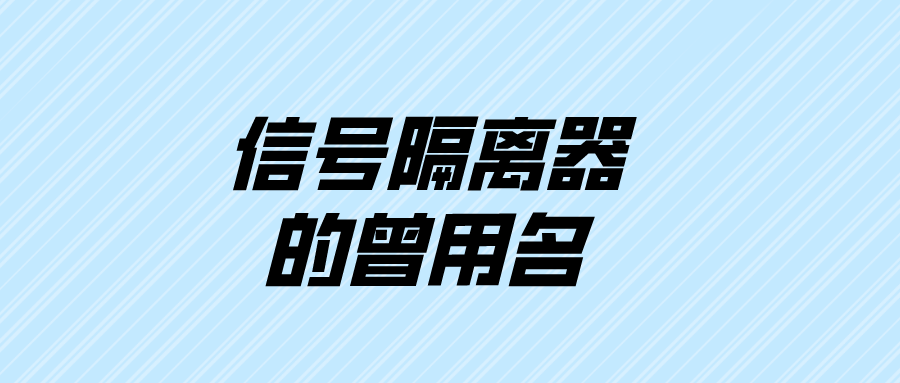 信号隔离器
的曾用名